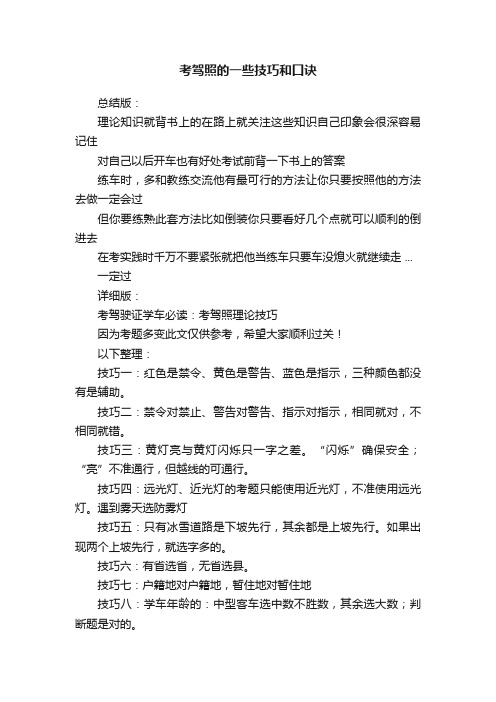 考驾照的一些技巧和口诀

总结版：

理论知识就背书上的在路上就关注这些知识自己印象会很深容易记住

对自己以后开车也有好处考试前背一下书上的答案

练车时，多和教练交流他有最可行的方法让你只要按照他的方法去做一定会过

但你要练熟此套方法比如倒装你只要看好几个点就可以顺利的倒进去

在考实践时千万不要紧张就把他当练车只要车没熄火就继续走 ... 一定过

详细版：

考驾驶证学车必读：考驾照理论技巧

因为考题多变此文仅供参考，希望大家顺利过关！

以下整理：

技巧一：红色是禁令、黄色是警告、蓝色是指示，三种颜色都没有是辅助。

技巧二：禁令对禁止、警告对警告、指示对指示，相同就对，不相同就错。

技巧三：黄灯亮与黄灯闪烁只一字之差。“闪烁”确保安全；“亮”不准通行，但越线的可通行。

技巧四：远光灯、近光灯的考题只能使用近光灯，不准使用远光灯。遇到雾天选防雾灯

技巧五：只有冰雪道路是下坡先行，其余都是上坡先行。如果出现两个上坡先行，就选字多的。

技巧六：有省选省，无省选县。

技巧七：户籍地对户籍地，暂住地对暂住地

技巧八：学车年龄的：中型客车选中数不胜数，其余选大数；判断题是对的。